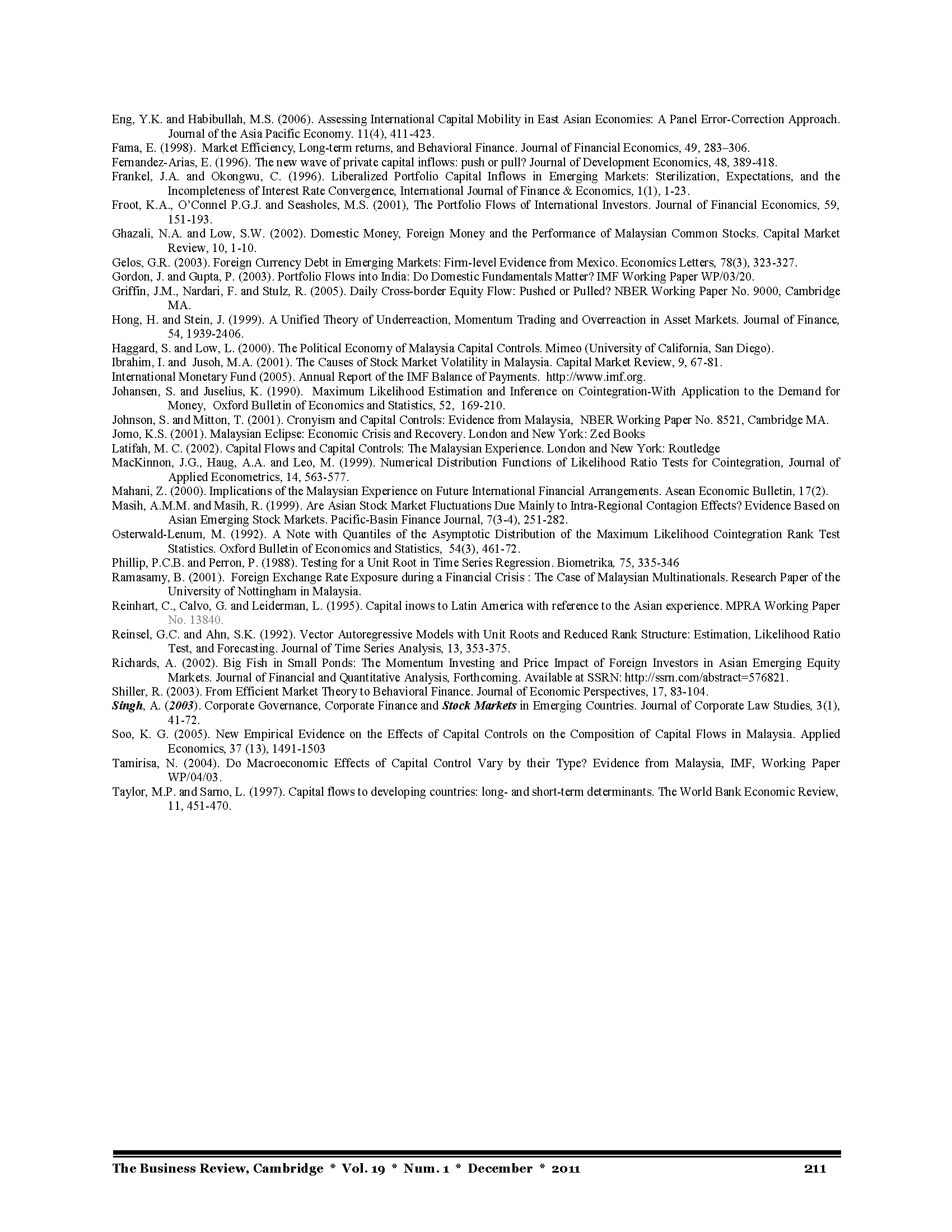 Eng, Y.K. and Habibullah, M.S. (2006). Assessing International Capital Mobility in East Asian Economies: A Panel Error-Correction Approach. Journal of the Asia Pacific Economy. 11(4), 411-423.

Fama, E. (1998). Market Efficiency, Long-term returns, and Behavioral Finance. Journal of Financial Economics, 49, 283–306.

Fernandez-Arias, E. (1996). The new wave of private capital inflows: push or pull? Journal of Development Economics, 48, 389-418.

Frankel, J.A. and Okongwu, C. (1996). Liberalized Portfolio Capital Inflows in Emerging Markets: Sterilization, Expectations, and the Incompleteness of Interest Rate Convergence, International Journal of Finance & Economics, 1(1), 1-23.

Froot, K.A., O'Connel P.G.J. and Seasholes, M.S. (2001), The Portfolio Flows of International Investors. Journal of Financial Economics, 59, 151-193.

Ghazali, N.A. and Low, S.W. (2002). Domestic Money, Foreign Money and the Performance of Malaysian Common Stocks. Capital Market Review, 10, 1-10.

Gelos, G.R. (2003). Foreign Currency Debt in Emerging Markets: Firm-level Evidence from Mexico. Economics Letters, 78(3), 323-327.

Gordon, J. and Gupta, P. (2003). Portfolio Flows into India: Do Domestic Fundamentals Matter? IMF Working Paper WP/03/20.

Griffin, J.M., Nardari, F. and Stulz, R. (2005). Daily Cross-border Equity Flow: Pushed or Pulled? NBER Working Paper No. 9000, Cambridge MA.

Hong, H. and Stein, J. (1999). A Unified Theory of Underreaction, Momentum Trading and Overreaction in Asset Markets. Journal of Finance, 54, 1939-2406.

Haggard, S. and Low, L. (2000). The Political Economy of Malaysia Capital Controls. Mimeo (University of California, San Diego).

Ibrahim, I. and Jusoh, M.A. (2001). The Causes of Stock Market Volatility in Malaysia. Capital Market Review, 9, 67-81.

International Monetary Fund (2005). Annual Report of the IMF Balance of Payments. http://www.imf.org.

Johansen, S. and Juselius, K. (1990). Maximum Likelihood Estimation and Inference on Cointegration-With Application to the Demand for Money, Oxford Bulletin of Economics and Statistics, 52, 169-210.

Johnson, S. and Mitton, T. (2001). Cronyism and Capital Controls: Evidence from Malaysia, NBER Working Paper No. 8521, Cambridge MA.

Jomo, K.S. (2001). Malaysian Eclipse: Economic Crisis and Recovery. London and New York: Zed Books

Latifah, M. C. (2002). Capital Flows and Capital Controls: The Malaysian Experience. London and New York: Routledge

MacKinnon, J.G., Haug, A.A. and Leo, M. (1999). Numerical Distribution Functions of Likelihood Ratio Tests for Cointegration, Journal of Applied Econometrics, 14, 563-577.

Mahani, Z. (2000). Implications of the Malaysian Experience on Future International Financial Arrangements. Asean Economic Bulletin, 17(2).

Masih, A.M.M. and Masih, R. (1999). Are Asian Stock Market Fluctuations Due Mainly to Intra-Regional Contagion Effects? Evidence Based on Asian Emerging Stock Markets. Pacific-Basin Finance Journal, 7(3-4), 251-282.

Osterwald-Lenum, M. (1992). A Note with Quantiles of the Asymptotic Distribution of the Maximum Likelihood Cointegration Rank Test Statistics. Oxford Bulletin of Economics and Statistics, 54(3), 461-72.

Phillip, P.C.B. and Perron, P. (1988). Testing for a Unit Root in Time Series Regression. Biometrika, 75, 335-346

Ramasamy, B. (2001). Foreign Exchange Rate Exposure during a Financial Crisis : The Case of Malaysian Multinationals. Research Paper of the University of Nottingham in Malaysia.

Reinhart, C., Calvo, G. and Leiderman, L. (1995). Capital inows to Latin America with reference to the Asian experience. MPRA Working Paper No. 13840.

Reinsel, G.C. and Ahn, S.K. (1992). Vector Autoregressive Models with Unit Roots and Reduced Rank Structure: Estimation, Likelihood Ratio Test, and Forecasting. Journal of Time Series Analysis, 13, 353-375.

Richards, A. (2002). Big Fish in Small Ponds: The Momentum Investing and Price Impact of Foreign Investors in Asian Emerging Equity Markets. Journal of Financial and Quantitative Analysis, Forthcoming. Available at SSRN: http://ssrn.com/abstract=576821.

Shiller, R. (2003). From Efficient Market Theory to Behavioral Finance. Journal of Economic Perspectives, 17, 83-104.

Singh, A. (2003). Corporate Governance, Corporate Finance and Stock Markets in Emerging Countries. Journal of Corporate Law Studies, 3(1), 41-72.

Soo, K. G. (2005). New Empirical Evidence on the Effects of Capital Controls on the Composition of Capital Flows in Malaysia. Applied Economics, 37 (13), 1491-1503

Tamirisa, N. (2004). Do Macroeconomic Effects of Capital Control Vary by their Type? Evidence from Malaysia, IMF, Working Paper WP/04/03.

Taylor, M.P. and Sarno, L. (1997). Capital flows to developing countries: long- and short-term determinants. The World Bank Economic Review, 11, 451-470.

The Business Review, Cambridge * Vol. 19 * Num. 1 * December * 2011 211